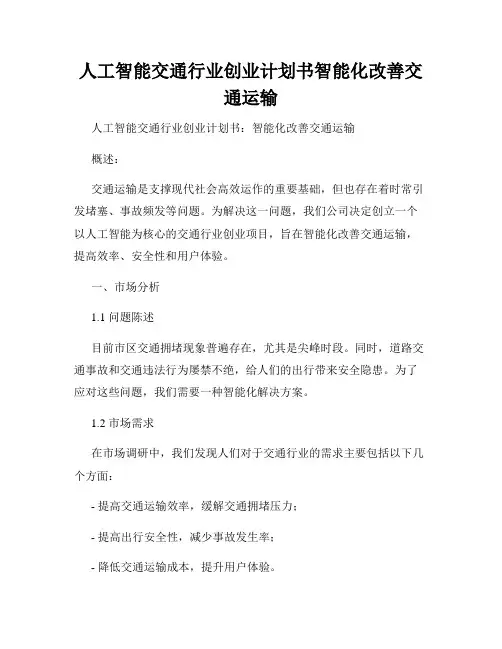 人工智能交通行业创业计划书智能化改善交通运输

人工智能交通行业创业计划书：智能化改善交通运输

概述：

交通运输是支撑现代社会高效运作的重要基础，但也存在着时常引发堵塞、事故频发等问题。为解决这一问题，我们公司决定创立一个以人工智能为核心的交通行业创业项目，旨在智能化改善交通运输，提高效率、安全性和用户体验。

一、市场分析

1.1 问题陈述

目前市区交通拥堵现象普遍存在，尤其是尖峰时段。同时，道路交通事故和交通违法行为屡禁不绝，给人们的出行带来安全隐患。为了应对这些问题，我们需要一种智能化解决方案。

1.2 市场需求

在市场调研中，我们发现人们对于交通行业的需求主要包括以下几个方面：

- 提高交通运输效率，缓解交通拥堵压力；

- 提高出行安全性，减少事故发生率；

- 降低交通运输成本，提升用户体验。